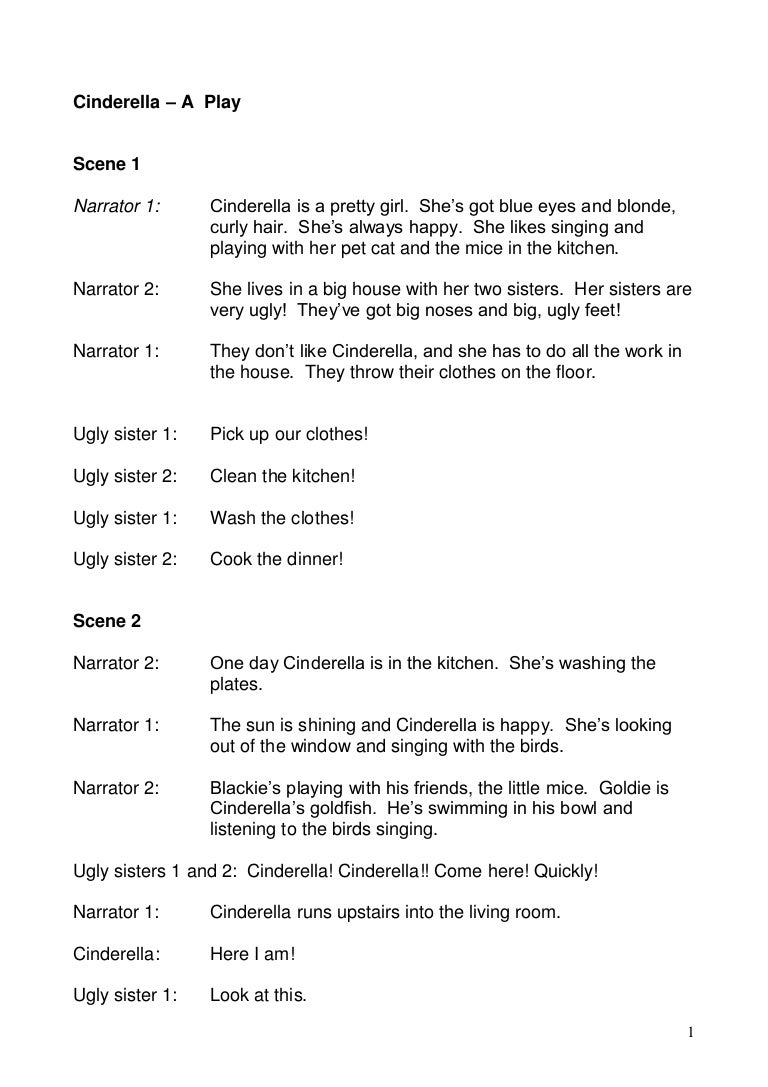 Cinderella – A Play

Scene 1

Narrator 1: Cinderella is a pretty girl. She's got blue eyes and blonde, curly hair. She's always happy. She likes singing and playing with her pet cat and the mice in the kitchen.

Narrator 2: She lives in a big house with her two sisters. Her sisters are very ugly! They've got big noses and big, ugly feet!

Narrator 1: They don't like Cinderella, and she has to do all the work in the house. They throw their clothes on the floor.

Ugly sister 1: Pick up our clothes!

Ugly sister 2: Clean the kitchen!

Ugly sister 1: Wash the clothes!

Ugly sister 2: Cook the dinner!

Scene 2

Narrator 2: One day Cinderella is in the kitchen. She's washing the plates.

Narrator 1: The sun is shining and Cinderella is happy. She's looking out of the window and singing with the birds.

Narrator 2: Blackie's playing with his friends, the little mice. Goldie is Cinderella's goldfish. He's swimming in his bowl and listening to the birds singing.

Ugly sisters 1 and 2: Cinderella! Cinderella!! Come here! Quickly!

Narrator 1: Cinderella runs upstairs into the living room.

Cinderella: Here I am!

Ugly sister 1: Look at this.

1